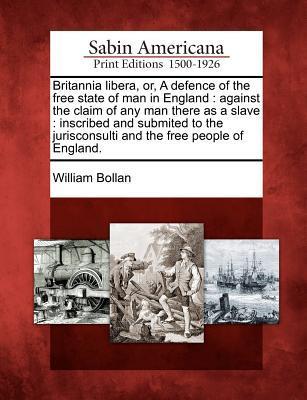 Sabin Americana
Print Editions 1500-1926

Britannia libera, or, A defence of the free state of man in England : against the claim of any man there as a slave : inscribed and submited to the jurisconsulti and the free people of England.

William Bollan